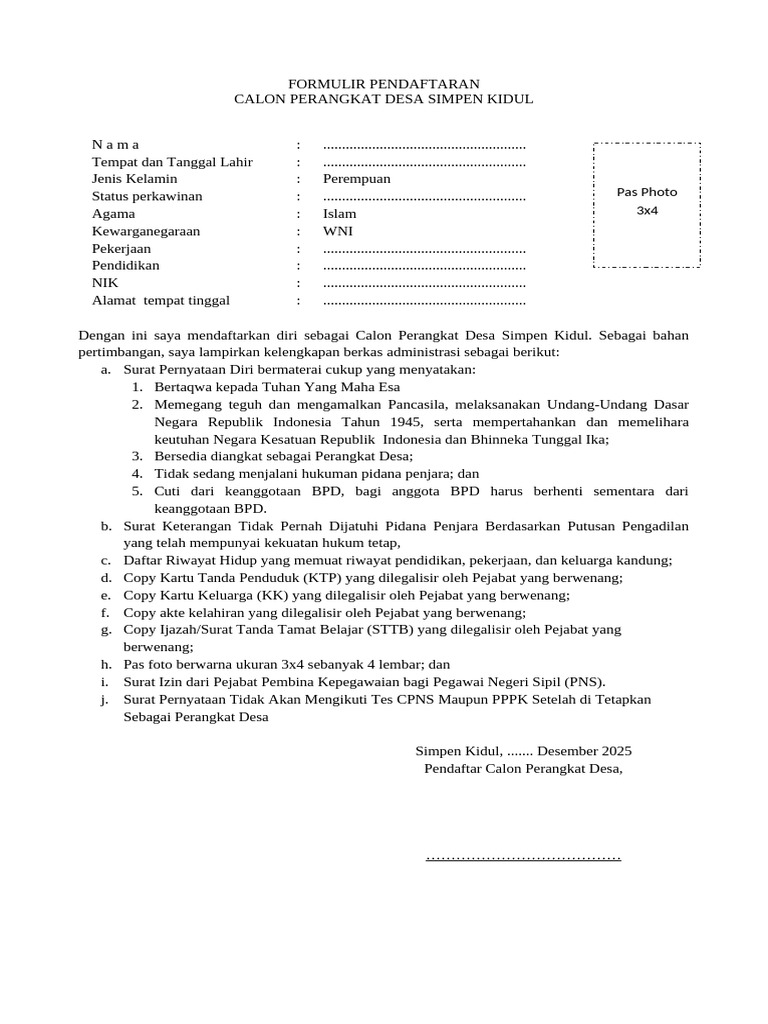 FORMULIR PENDAFTARAN
CALON PERANGKAT DESA SIMPEN KIDUL

N a m a : ......................................................
Tempat dan Tanggal Lahir : ......................................................
Jenis Kelamin : Perempuan
Status perkawinan : ......................................................
Agama : Islam
Kewarganegaraan : WNI
Pekerjaan : ......................................................
Pendidikan : ......................................................
NIK : ......................................................
Alamat tempat tinggal : ......................................................

Pas Photo
3x4

Dengan ini saya mendaftarkan diri sebagai Calon Perangkat Desa Simpen Kidul. Sebagai bahan pertimbangan, saya lampirkan kelengkapan berkas administrasi sebagai berikut:
a. Surat Pernyataan Diri bermaterai cukup yang menyatakan:
1. Bertaqwa kepada Tuhan Yang Maha Esa
2. Memegang teguh dan mengamalkan Pancasila, melaksanakan Undang-Undang Dasar Negara Republik Indonesia Tahun 1945, serta mempertahankan dan memelihara keutuhan Negara Kesatuan Republik Indonesia dan Bhinneka Tunggal Ika;
3. Bersedia diangkat sebagai Perangkat Desa;
4. Tidak sedang menjalani hukuman pidana penjara; dan
5. Cuti dari keanggotaan BPD, bagi anggota BPD harus berhenti sementara dari keanggotaan BPD.
b. Surat Keterangan Tidak Pernah Dijatuhi Pidana Penjara Berdasarkan Putusan Pengadilan yang telah mempunyai kekuatan hukum tetap,
c. Daftar Riwayat Hidup yang memuat riwayat pendidikan, pekerjaan, dan keluarga kandung;
d. Copy Kartu Tanda Penduduk (KTP) yang dilegalisir oleh Pejabat yang berwenang;
e. Copy Kartu Keluarga (KK) yang dilegalisir oleh Pejabat yang berwenang;
f. Copy akte kelahiran yang dilegalisir oleh Pejabat yang berwenang;
g. Copy Ijazah/Surat Tanda Tamat Belajar (STTB) yang dilegalisir oleh Pejabat yang berwenang;
h. Pas foto berwarna ukuran 3x4 sebanyak 4 lembar; dan
i. Surat Izin dari Pejabat Pembina Kepegawaian bagi Pegawai Negeri Sipil (PNS).
j. Surat Pernyataan Tidak Akan Mengikuti Tes CPNS Maupun PPPK Setelah di Tetapkan Sebagai Perangkat Desa

Simpen Kidul, ....... Desember 2025
Pendaftar Calon Perangkat Desa,

…………………………………